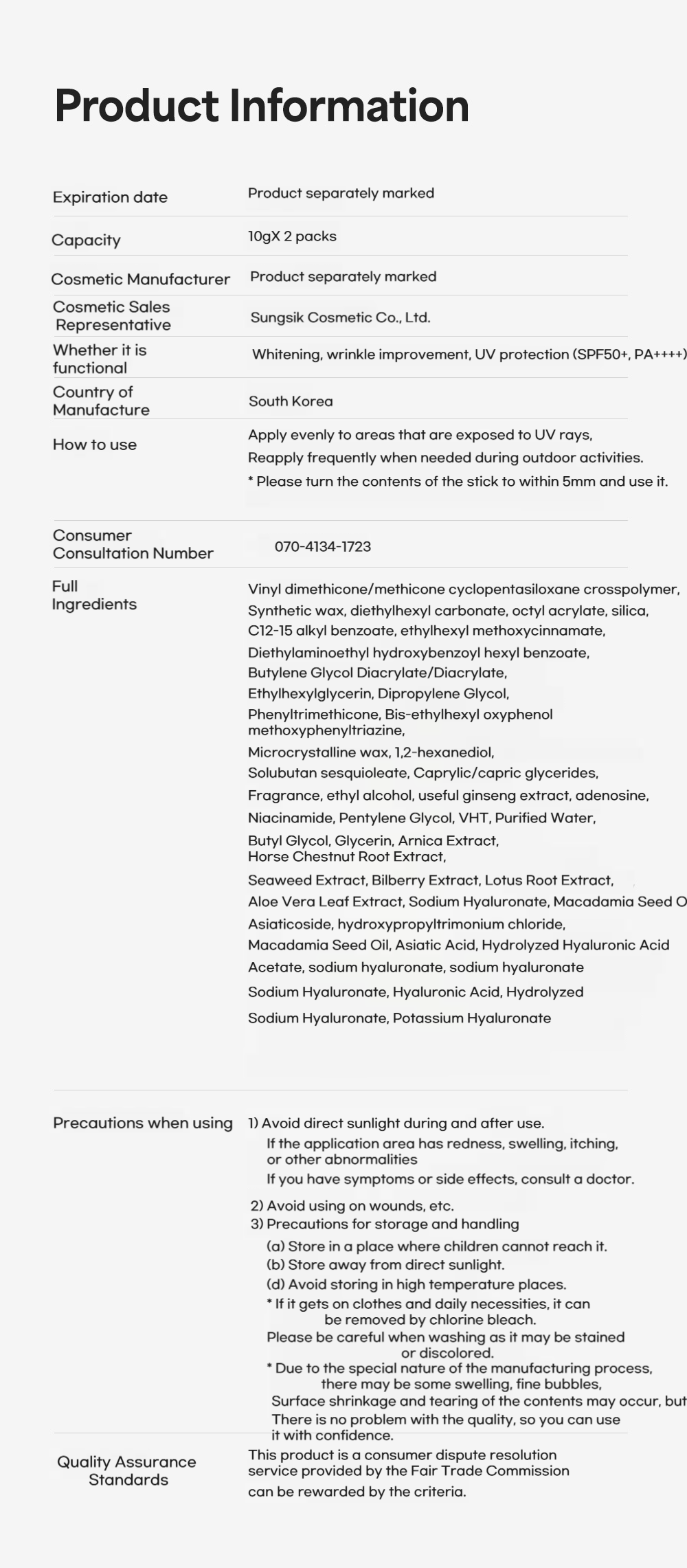 Product Information

| | |
|---|---|
| Expiration date | Product separately marked |
| Capacity | 10gX 2 packs |
| Cosmetic Manufacturer | Product separately marked |
| Cosmetic Sales Representative | Sungsik Cosmetic Co., Ltd. |
| Whether it is functional | Whitening, wrinkle improvement, UV protection (SPF50+, PA++++) |
| Country of Manufacture | South Korea |
| How to use | Apply evenly to areas that are exposed to UV rays, Reapply frequently when needed during outdoor activities. * Please turn the contents of the stick to within 5mm and use it. |
| Consumer Consultation Number | 070-4134-1723 |
| Full Ingredients | Vinyl dimethicone/methicone cyclopentasiloxane crosspolymer, Synthetic wax, diethylhexyl carbonate, octyl acrylate, silica, C12-15 alkyl benzoate, ethylhexyl methoxycinnamate, Diethylaminoethyl hydroxybenzoyl hexyl benzoate, Butylene Glycol Diacrylate/Diacrylate, Ethylhexylglycerin, Dipropylene Glycol, Phenyltrimethicone, Bis-ethylhexyl oxyphenol methoxyphenyltriazine, Microcrystalline wax, 1,2-hexanediol, Solubutan sesquioleate, Caprylic/capric glycerides, Fragrance, ethyl alcohol, useful ginseng extract, adenosine, Niacinamide, Pentylene Glycol, VHT, Purified Water, Butyl Glycol, Glycerin, Arnica Extract, Horse Chestnut Root Extract, Seaweed Extract, Bilberry Extract, Lotus Root Extract, Aloe Vera Leaf Extract, Sodium Hyaluronate, Macadamia Seed O Asiaticoside, hydroxypropyltrimonium chloride, Macadamia Seed Oil, Asiatic Acid, Hydrolyzed Hyaluronic Acid Acetate, sodium hyaluronate, sodium hyaluronate Sodium Hyaluronate, Hyaluronic Acid, Hydrolyzed Sodium Hyaluronate, Potassium Hyaluronate |
| Precautions when using | 1) Avoid direct sunlight during and after use. If the application area has redness, swelling, itching, or other abnormalities If you have symptoms or side effects, consult a doctor. 2) Avoid using on wounds, etc. 3) Precautions for storage and handling (a) Store in a place where children cannot reach it. (b) Store away from direct sunlight. (d) Avoid storing in high temperature places. * If it gets on clothes and daily necessities, it can be removed by chlorine bleach. Please be careful when washing as it may be stained or discolored. * Due to the special nature of the manufacturing process, there may be some swelling, fine bubbles, Surface shrinkage and tearing of the contents may occur, but There is no problem with the quality, so you can use it with confidence. |
| Quality Assurance Standards | This product is a consumer dispute resolution service provided by the Fair Trade Commission can be rewarded by the criteria. |